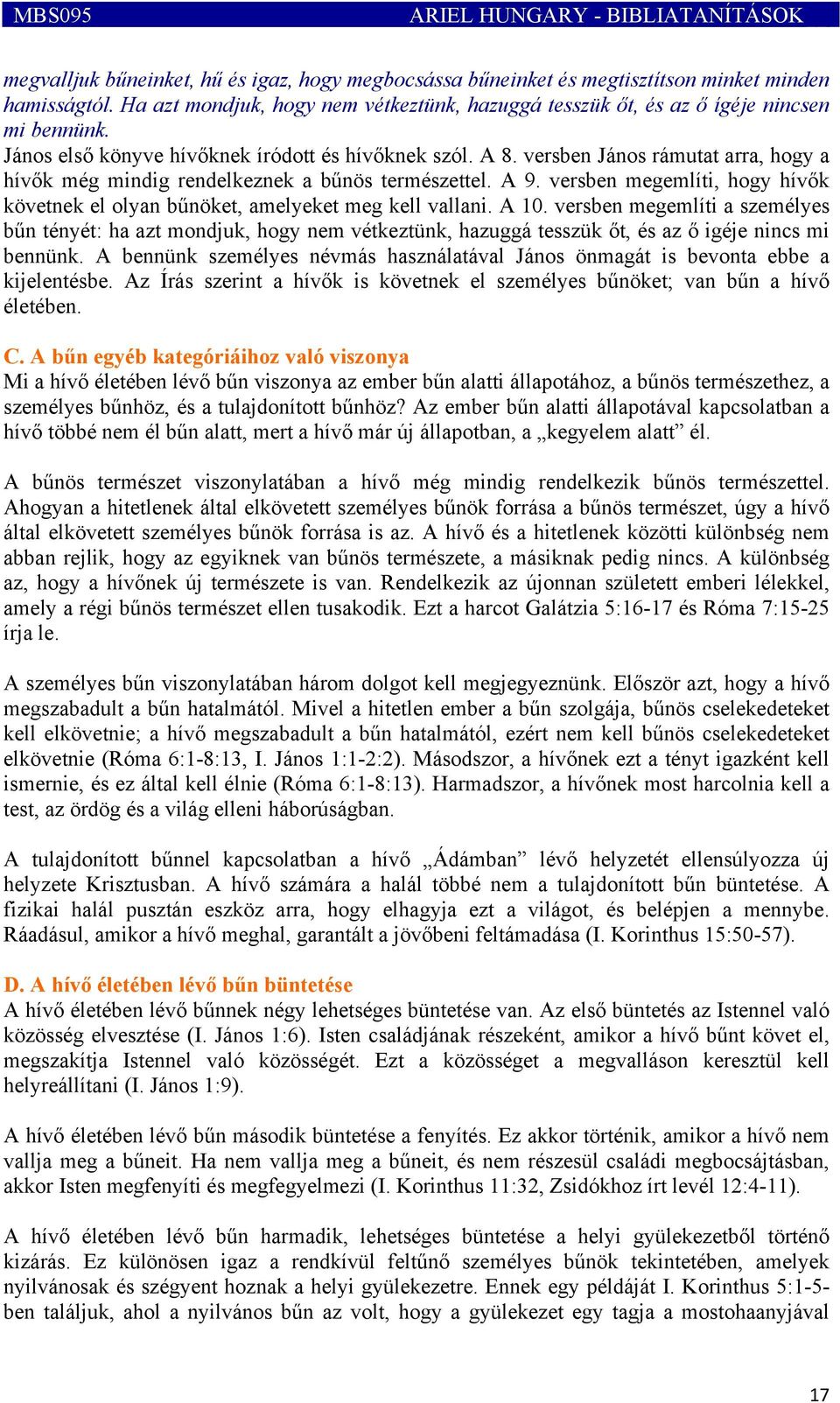 MBS095 ARIEL HUNGARY - BIBLIATANÍTÁSOK

megvalljuk bűneinket, hű és igaz, hogy megbocsássa bűneinket és megtisztítson minket minden hamisságtól. Ha azt mondjuk, hogy nem vétkeztünk, hazuggá tesszük őt, és az ő ígéje nincsen mi bennünk.
János első könyve hívőknek íródott és hívőknek szól. A 8. versben János rámutat arra, hogy a hívők még mindig rendelkeznek a bűnös természettel. A 9. versben megemlíti, hogy hívők követnek el olyan bűnöket, amelyeket meg kell vallani. A 10. versben megemlíti a személyes bűn tényét: ha azt mondjuk, hogy nem vétkeztünk, hazuggá tesszük őt, és az ő igéje nincs mi bennünk. A bennünk személyes névmás használatával János önmagát is bevonta ebbe a kijelentésbe. Az Írás szerint a hívők is követnek el személyes bűnöket; van bűn a hívő életében.

C. A bűn egyéb kategóriáihoz való viszonya
Mi a hívő életében lévő bűn viszonya az ember bűn alatti állapotához, a bűnös természethez, a személyes bűnhöz, és a tulajdonított bűnhöz? Az ember bűn alatti állapotával kapcsolatban a hívő többé nem él bűn alatt, mert a hívő már új állapotban, a „kegyelem alatt” él.

A bűnös természet viszonylatában a hívő még mindig rendelkezik bűnös természettel. Ahogyan a hitetlenek által elkövetett személyes bűnök forrása a bűnös természet, úgy a hívő által elkövetett személyes bűnök forrása is az. A hívő és a hitetlenek közötti különbség nem abban rejlik, hogy az egyiknek van bűnös természete, a másiknak pedig nincs. A különbség az, hogy a hívőnek új természete is van. Rendelkezik az újonnan született emberi lélekkel, amely a régi bűnös természet ellen tusakodik. Ezt a harcot Galátzia 5:16-17 és Róma 7:15-25 írja le.

A személyes bűn viszonylatában három dolgot kell megjegyeznünk. Először azt, hogy a hívő megszabadult a bűn hatalmától. Mivel a hitetlen ember a bűn szolgája, bűnös cselekedeteket kell elkövetnie; a hívő megszabadult a bűn hatalmától, ezért nem kell bűnös cselekedeteket elkövetnie (Róma 6:1-8:13, I. János 1:1-2:2). Másodszor, a hívőnek ezt a tényt igazként kell ismernie, és ez által kell élnie (Róma 6:1-8:13). Harmadszor, a hívőnek most harcolnia kell a test, az ördög és a világ elleni háborúságban.

A tulajdonított bűnnel kapcsolatban a hívő „Ádámban” lévő helyzetét ellensúlyozza új helyzete Krisztusban. A hívő számára a halál többé nem a tulajdonított bűn büntetése. A fizikai halál pusztán eszköz arra, hogy elhagyja ezt a világot, és belépjen a mennybe. Ráadásul, amikor a hívő meghal, garantált a jövőbeni feltámadása (I. Korinthus 15:50-57).

D. A hívő életében lévő bűn büntetése
A hívő életében lévő bűnnek négy lehetséges büntetése van. Az első büntetés az Istennel való közösség elvesztése (I. János 1:6). Isten családjának részeként, amikor a hívő bűnt követ el, megszakítja Istennel való közösségét. Ezt a közösséget a megvalláson keresztül kell helyreállítani (I. János 1:9).

A hívő életében lévő bűn második büntetése a fenyítés. Ez akkor történik, amikor a hívő nem vallja meg a bűneit. Ha nem vallja meg a bűneit, és nem részesül családi megbocsájtásban, akkor Isten megfenyíti és megfegyelmezi (I. Korinthus 11:32, Zsidókhoz írt levél 12:4-11).

A hívő életében lévő bűn harmadik, lehetséges büntetése a helyi gyülekezetből történő kizárás. Ez különösen igaz a rendkívül feltűnő személyes bűnök tekintetében, amelyek nyilvánosak és szégyent hoznak a helyi gyülekezetre. Ennek egy példáját I. Korinthus 5:1-5-ben találjuk, ahol a nyilvános bűn az volt, hogy a gyülekezet egy tagja a mostohaanyjával

17